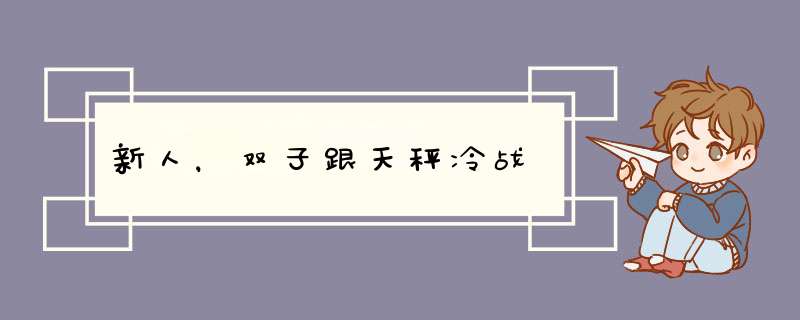 新人，双子跟天秤冷战